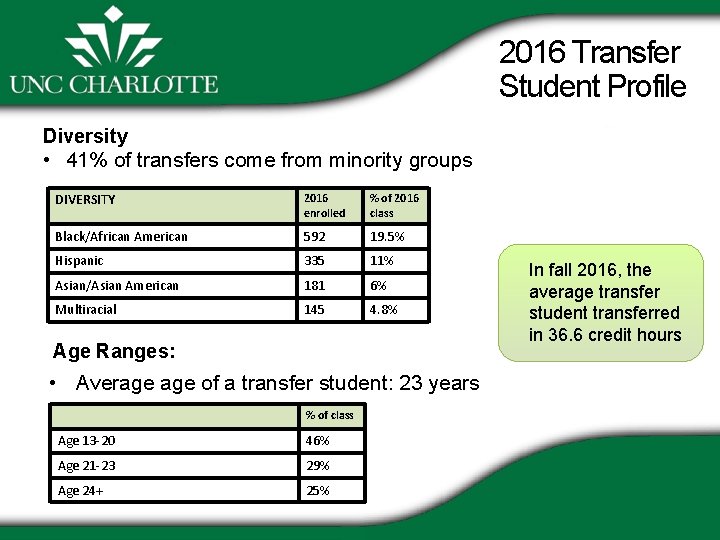 UNC CHARLOTTE

2016 Transfer Student Profile

Diversity
• 41% of transfers come from minority groups

| DIVERSITY | 2016 enrolled | % of 2016 class |
|---|---|---|
| Black/African American | 592 | 19.5% |
| Hispanic | 335 | 11% |
| Asian/Asian American | 181 | 6% |
| Multiracial | 145 | 4.8% |

In fall 2016, the average transfer student transferred in 36.6 credit hours

Age Ranges:
• Average age of a transfer student: 23 years

| | % of class |
|---|---|
| Age 13-20 | 46% |
| Age 21-23 | 29% |
| Age 24+ | 25% |